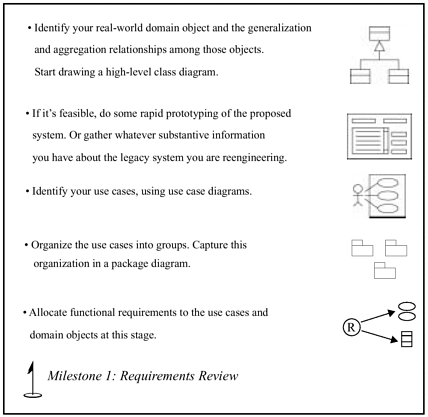 • Identify your real-world domain object and the generalization and aggregation relationships among those objects. Start drawing a high-level class diagram.

• If it's feasible, do some rapid prototyping of the proposed system. Or gather whatever substantive information you have about the legacy system you are reengineering.

• Identify your use cases, using use case diagrams.

• Organize the use cases into groups. Capture this organization in a package diagram.

• Allocate functional requirements to the use cases and domain objects at this stage.

R

Milestone 1: Requirements Review